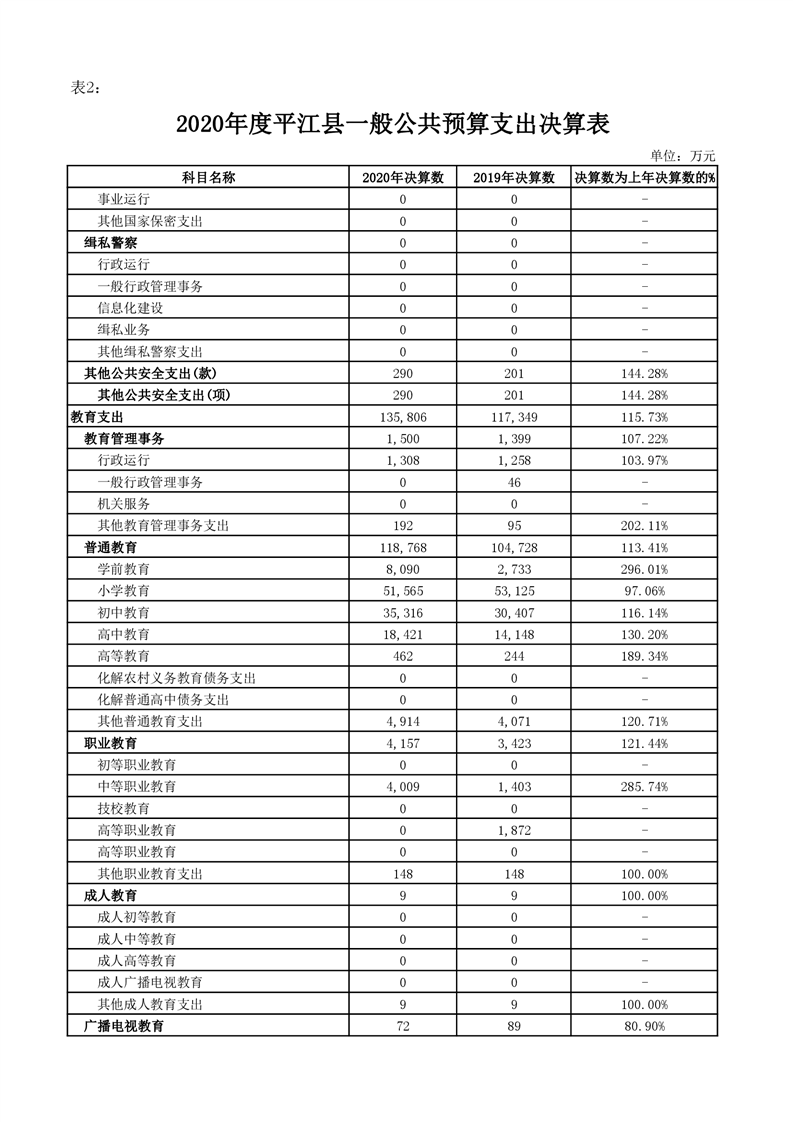 表2：

2020年度平江县一般公共预算支出决算表

单位：万元

| 科目名称 | 2020年决算数 | 2019年决算数 | 决算数为上年决算数的% |
|---|---|---|---|
| 事业运行 | 0 | 0 | - |
| 其他国家保密支出 | 0 | 0 | - |
| 缉私警察 | 0 | 0 | - |
| 行政运行 | 0 | 0 | - |
| 一般行政管理事务 | 0 | 0 | - |
| 信息化建设 | 0 | 0 | - |
| 缉私业务 | 0 | 0 | - |
| 其他缉私警察支出 | 0 | 0 | - |
| 其他公共安全支出(款) | 290 | 201 | 144.28% |
| 其他公共安全支出(项) | 290 | 201 | 144.28% |
| 教育支出 | 135,806 | 117,349 | 115.73% |
| 教育管理事务 | 1,500 | 1,399 | 107.22% |
| 行政运行 | 1,308 | 1,258 | 103.97% |
| 一般行政管理事务 | 0 | 46 | - |
| 机关服务 | 0 | 0 | - |
| 其他教育管理事务支出 | 192 | 95 | 202.11% |
| 普通教育 | 118,768 | 104,728 | 113.41% |
| 学前教育 | 8,090 | 2,733 | 296.01% |
| 小学教育 | 51,565 | 53,125 | 97.06% |
| 初中教育 | 35,316 | 30,407 | 116.14% |
| 高中教育 | 18,421 | 14,148 | 130.20% |
| 高等教育 | 462 | 244 | 189.34% |
| 化解农村义务教育债务支出 | 0 | 0 | - |
| 化解普通高中债务支出 | 0 | 0 | - |
| 其他普通教育支出 | 4,914 | 4,071 | 120.71% |
| 职业教育 | 4,157 | 3,423 | 121.44% |
| 初等职业教育 | 0 | 0 | - |
| 中等职业教育 | 4,009 | 1,403 | 285.74% |
| 技校教育 | 0 | 0 | - |
| 高等职业教育 | 0 | 1,872 | - |
| 高等职业教育 | 0 | 0 | - |
| 其他职业教育支出 | 148 | 148 | 100.00% |
| 成人教育 | 9 | 9 | 100.00% |
| 成人初等教育 | 0 | 0 | - |
| 成人中等教育 | 0 | 0 | - |
| 成人高等教育 | 0 | 0 | - |
| 成人广播电视教育 | 0 | 0 | - |
| 其他成人教育支出 | 9 | 9 | 100.00% |
| 广播电视教育 | 72 | 89 | 80.90% |